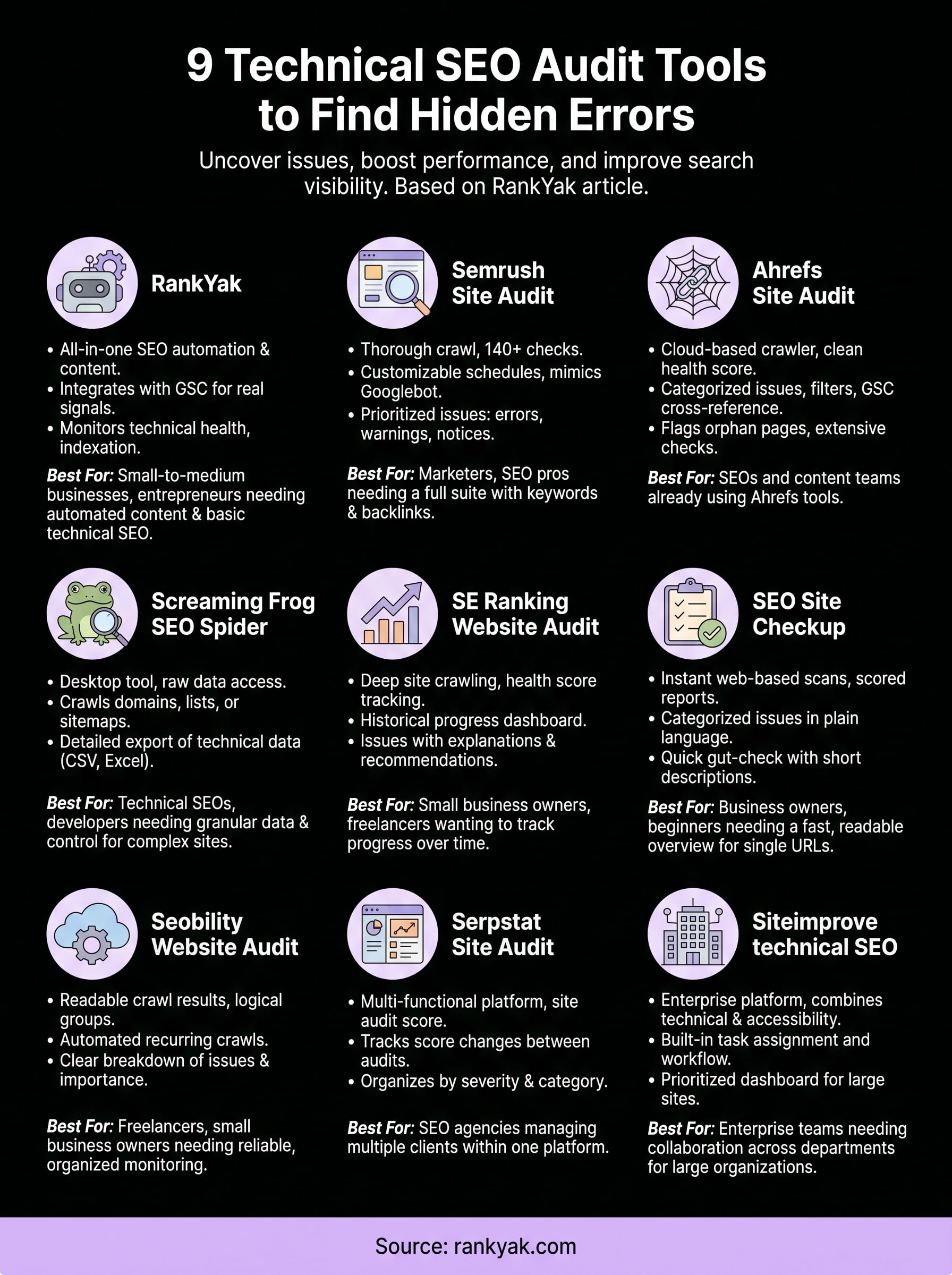 9 Technical SEO Audit Tools to Find Hidden Errors

Uncover issues, boost performance, and improve search visibility. Based on RankYak article.

RankYak

• All-in-one SEO automation & content.
• Integrates with GSC for real signals.
• Monitors technical health, indexation.

Best For: Small-to-medium businesses, entrepreneurs needing automated content & basic technical SEO.

Semrush Site Audit

• Thorough crawl, 140+ checks.
• Customizable schedules, mimics Googlebot.
• Prioritized issues: errors, warnings, notices.

Best For: Marketers, SEO pros needing a full suite with keywords & backlinks.

Ahrefs Site Audit

• Cloud-based crawler, clean health score.
• Categorized issues, filters, GSC cross-reference.
• Flags orphan pages, extensive checks.

Best For: SEOs and content teams already using Ahrefs tools.

Screaming Frog SEO Spider

• Desktop tool, raw data access.
• Crawls domains, lists, or sitemaps.
• Detailed export of technical data (CSV, Excel).

Best For: Technical SEOs, developers needing granular data & control for complex sites.

SE Ranking Website Audit

• Deep site crawling, health score tracking.
• Historical progress dashboard.
• Issues with explanations & recommendations.

Best For: Small business owners, freelancers wanting to track progress over time.

SEO Site Checkup

• Instant web-based scans, scored reports.
• Categorized issues in plain language.
• Quick gut-check with short descriptions.

Best For: Business owners, beginners needing a fast, readable overview for single URLs.

Seobility Website Audit

• Readable crawl results, logical groups.
• Automated recurring crawls.
• Clear breakdown of issues & importance.

Best For: Freelancers, small business owners needing reliable, organized monitoring.

Serpstat Site Audit

• Multi-functional platform, site audit score.
• Tracks score changes between audits.
• Organizes by severity & category.

Best For: SEO agencies managing multiple clients within one platform.

Siteimprove technical SEO

• Enterprise platform, combines technical & accessibility.
• Built-in task assignment and workflow.
• Prioritized dashboard for large sites.

Best For: Enterprise teams needing collaboration across departments for large organizations.

Source: rankyak.com